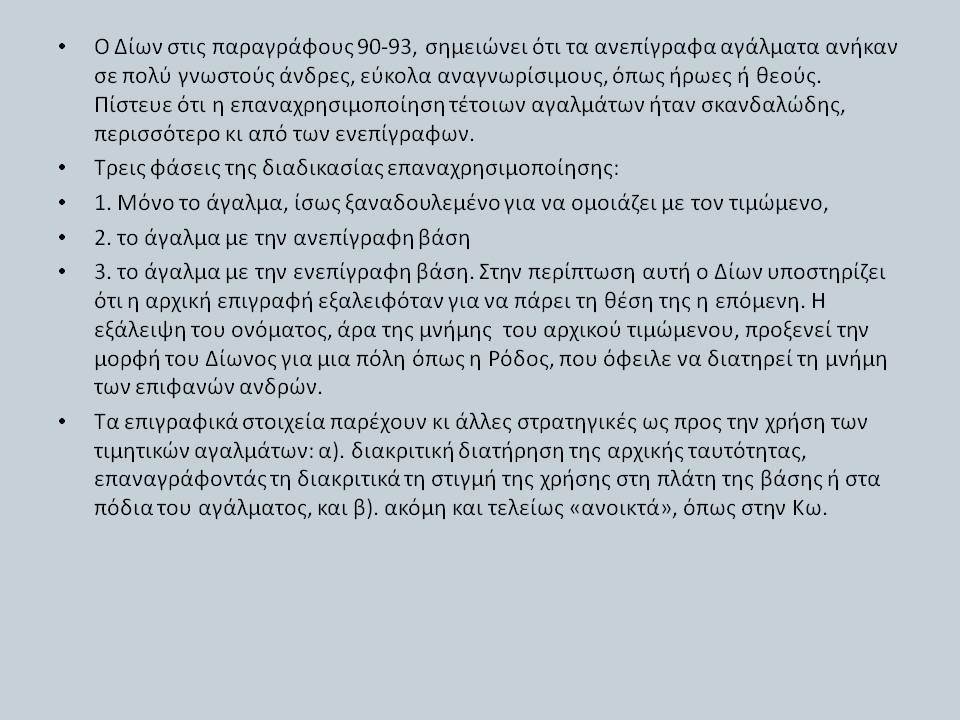 • Ο Δίων στις παραγράφους 90-93, σημειώνει ότι τα ανεπίγραφα αγάλματα ανήκαν σε πολύ γνωστούς άνδρες, εύκολα αναγνωρίσιμους, όπως ήρωες ή θεούς. Πίστευε ότι η επαναχρησιμοποίηση τέτοιων αγαλμάτων ήταν σκανδαλώδης, περισσότερο κι από των ενεπίγραφων.

• Τρεις φάσεις της διαδικασίας επαναχρησιμοποίησης:

• 1. Μόνο το άγαλμα, ίσως ξαναδουλεμένο για να ομοιάζει με τον τιμώμενο,

• 2. το άγαλμα με την ανεπίγραφη βάση

• 3. το άγαλμα με την ενεπίγραφη βάση. Στην περίπτωση αυτή ο Δίων υποστηρίζει ότι η αρχική επιγραφή εξαλειφόταν για να πάρει τη θέση της η επόμενη. Η εξάλειψη του ονόματος, άρα της μνήμης του αρχικού τιμώμενου, προξενεί την μορφή του Δίωνος για μια πόλη όπως η Ρόδος, που όφειλε να διατηρεί τη μνήμη των επιφανών ανδρών.

• Τα επιγραφικά στοιχεία παρέχουν κι άλλες στρατηγικές ως προς την χρήση των τιμητικών αγαλμάτων: α). διακριτική διατήρηση της αρχικής ταυτότητας, επαναγράφοντάς τη διακριτικά τη στιγμή της χρήσης στη πλάτη της βάσης ή στα πόδια του αγάλματος, και β). ακόμη και τελείως «ανοικτά», όπως στην Κω.